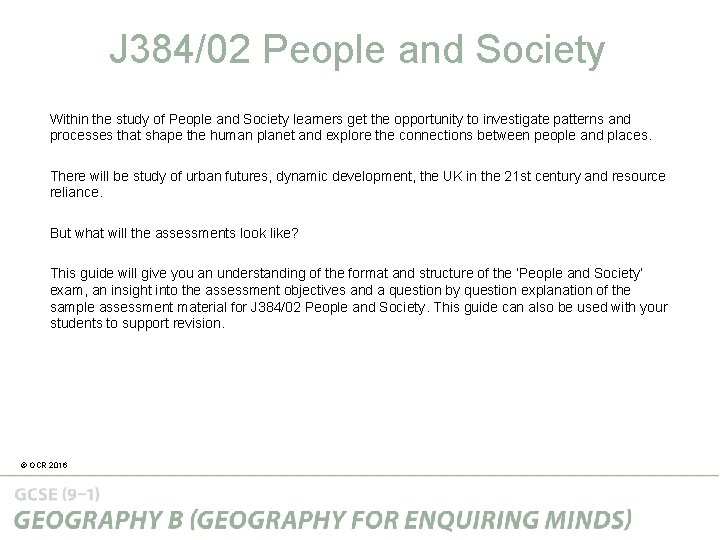 J384/02 People and Society

Within the study of People and Society learners get the opportunity to investigate patterns and processes that shape the human planet and explore the connections between people and places.

There will be study of urban futures, dynamic development, the UK in the 21st century and resource reliance.

But what will the assessments look like?

This guide will give you an understanding of the format and structure of the 'People and Society' exam, an insight into the assessment objectives and a question by question explanation of the sample assessment material for J384/02 People and Society. This guide can also be used with your students to support revision.

© OCR 2016

GCSE (9–1)
GEOGRAPHY B (GEOGRAPHY FOR ENQUIRING MINDS)